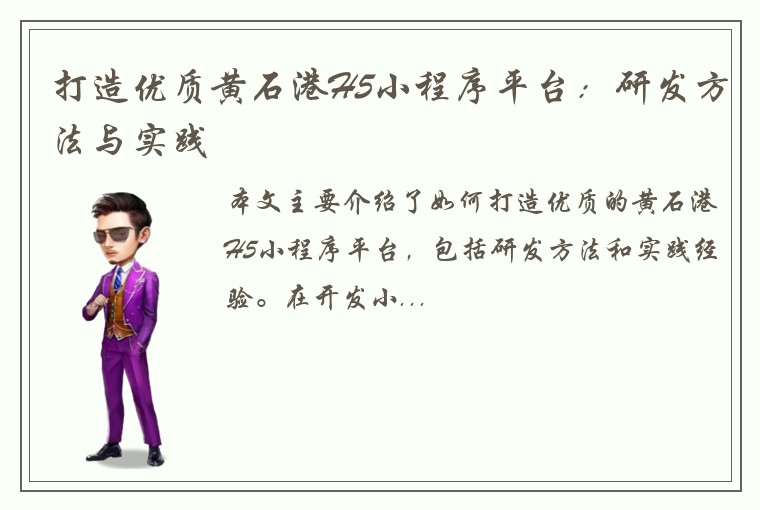 打造优质黄石港H5小程序平台：研发方法与实践

本文主要介绍了如何打造优质的黄石港H5小程序平台，包括研发方法和实践经验。在开发小...